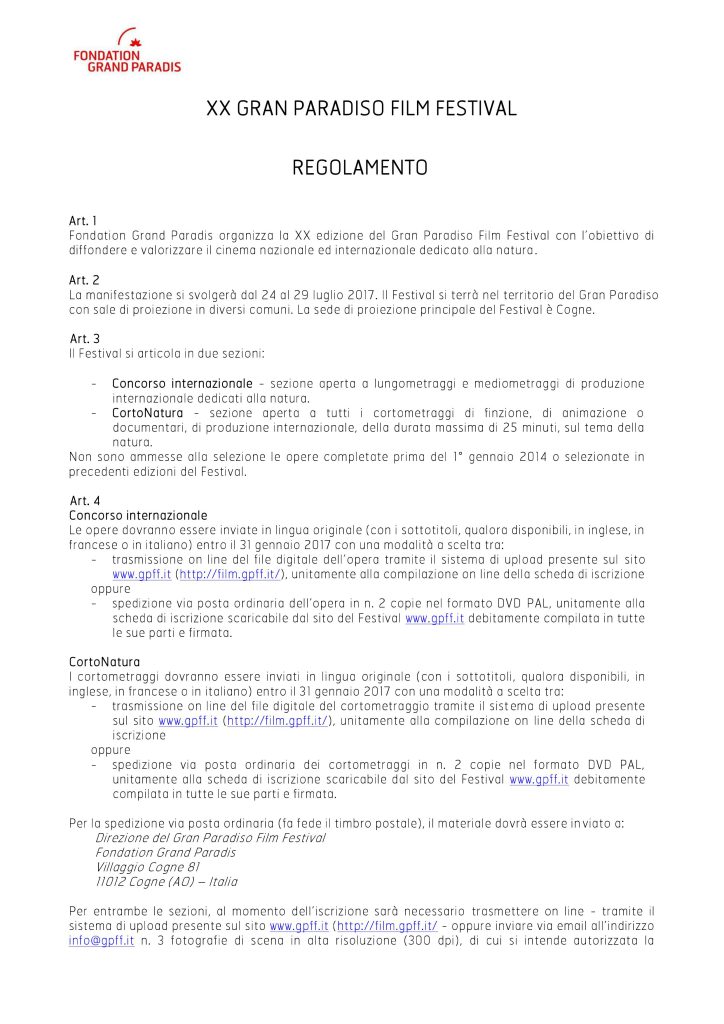 FONDATION GRAND PARADIS

XX GRAN PARADISO FILM FESTIVAL

REGOLAMENTO

Art. 1
Fondation Grand Paradis organizza la XX edizione del Gran Paradiso Film Festival con l'obiettivo di diffondere e valorizzare il cinema nazionale ed internazionale dedicato alla natura.

Art. 2
La manifestazione si svolgerà dal 24 al 29 luglio 2017. Il Festival si terrà nel territorio del Gran Paradiso con sale di proiezione in diversi comuni. La sede di proiezione principale del Festival è Cogne.

Art. 3
Il Festival si articola in due sezioni:

- Concorso internazionale – sezione aperta a lungometraggi e mediometraggi di produzione internazionale dedicati alla natura.
- CortoNatura – sezione aperta a tutti i cortometraggi di finzione, di animazione o documentari, di produzione internazionale, della durata massima di 25 minuti, sul tema della natura.

Non sono ammesse alla selezione le opere completate prima del 1° gennaio 2014 o selezionate in precedenti edizioni del Festival.

Art. 4
Concorso internazionale
Le opere dovranno essere inviate in lingua originale (con i sottotitoli, qualora disponibili, in inglese, in francese o in italiano) entro il 31 gennaio 2017 con una modalità a scelta tra:
- trasmissione on line del file digitale dell'opera tramite il sistema di upload presente sul sito www.gpff.it (http://film.gpff.it/), unitamente alla compilazione on line della scheda di iscrizione
oppure
- spedizione via posta ordinaria dell'opera in n. 2 copie nel formato DVD PAL, unitamente alla scheda di iscrizione scaricabile dal sito del Festival www.gpff.it debitamente compilata in tutte le sue parti e firmata.

CortoNatura
I cortometraggi dovranno essere inviati in lingua originale (con i sottotitoli, qualora disponibili, in inglese, in francese o in italiano) entro il 31 gennaio 2017 con una modalità a scelta tra:
- trasmissione on line del file digitale del cortometraggio tramite il sistema di upload presente sul sito www.gpff.it (http://film.gpff.it/), unitamente alla compilazione on line della scheda di iscrizione
oppure
- spedizione via posta ordinaria dei cortometraggi in n. 2 copie nel formato DVD PAL, unitamente alla scheda di iscrizione scaricabile dal sito del Festival www.gpff.it debitamente compilata in tutte le sue parti e firmata.

Per la spedizione via posta ordinaria (fa fede il timbro postale), il materiale dovrà essere inviato a:
Direzione del Gran Paradiso Film Festival
Fondation Grand Paradis
Villaggio Cogne 81
11012 Cogne (AO) – Italia

Per entrambe le sezioni, al momento dell'iscrizione sarà necessario trasmettere on line – tramite il sistema di upload presente sul sito www.gpff.it (http://film.gpff.it/ – oppure inviare via email all'indirizzo info@gpff.it n. 3 fotografie di scena in alta risoluzione (300 dpi), di cui si intende autorizzata la